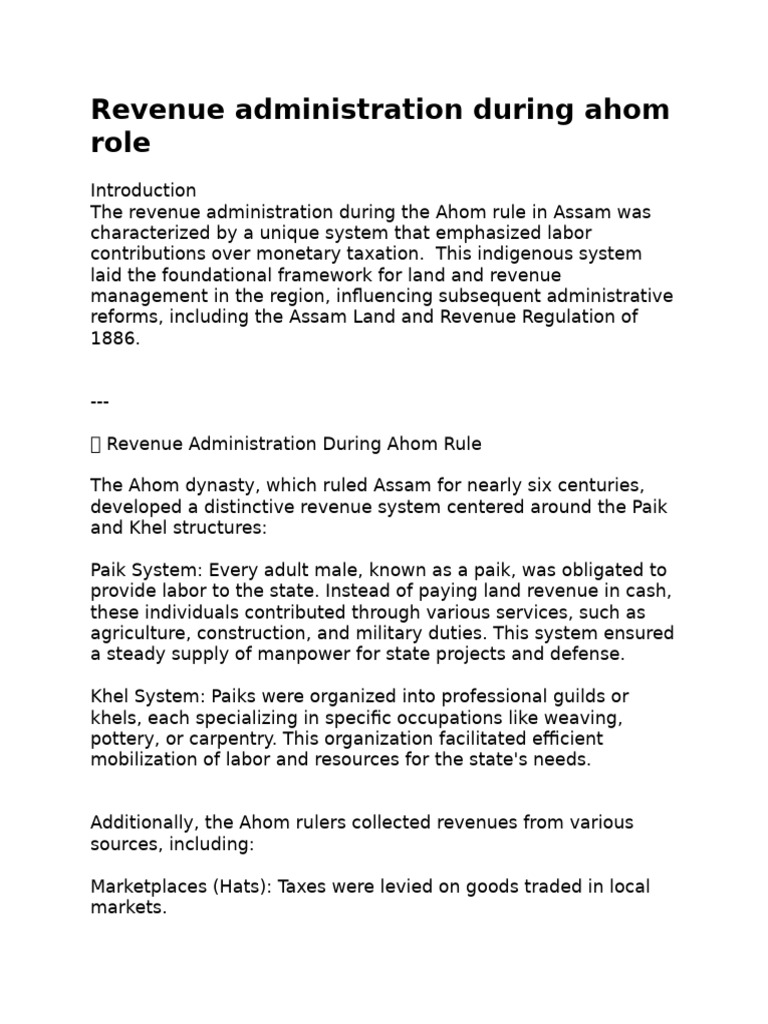 Revenue administration during ahom role

Introduction
The revenue administration during the Ahom rule in Assam was characterized by a unique system that emphasized labor contributions over monetary taxation. This indigenous system laid the foundational framework for land and revenue management in the region, influencing subsequent administrative reforms, including the Assam Land and Revenue Regulation of 1886.

---

 Revenue Administration During Ahom Rule

The Ahom dynasty, which ruled Assam for nearly six centuries, developed a distinctive revenue system centered around the Paik and Khel structures:

Paik System: Every adult male, known as a paik, was obligated to provide labor to the state. Instead of paying land revenue in cash, these individuals contributed through various services, such as agriculture, construction, and military duties. This system ensured a steady supply of manpower for state projects and defense.

Khel System: Paiks were organized into professional guilds or khels, each specializing in specific occupations like weaving, pottery, or carpentry. This organization facilitated efficient mobilization of labor and resources for the state's needs.

Additionally, the Ahom rulers collected revenues from various sources, including:

Marketplaces (Hats): Taxes were levied on goods traded in local markets.